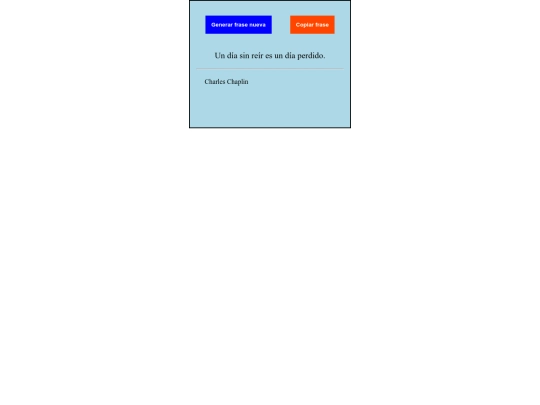 Generar frase nueva

Copiar frase

Un día sin reír es un día perdido.

Charles Chaplin